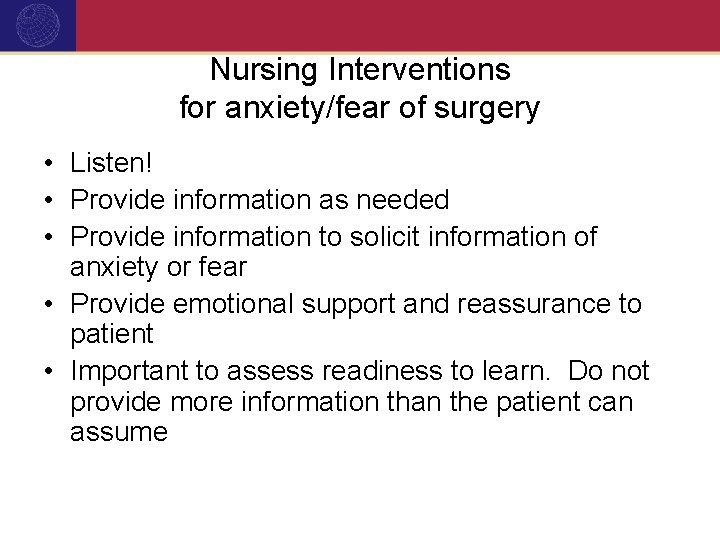 Nursing Interventions
for anxiety/fear of surgery

• Listen!
• Provide information as needed
• Provide information to solicit information of anxiety or fear
• Provide emotional support and reassurance to patient
• Important to assess readiness to learn. Do not provide more information than the patient can assume